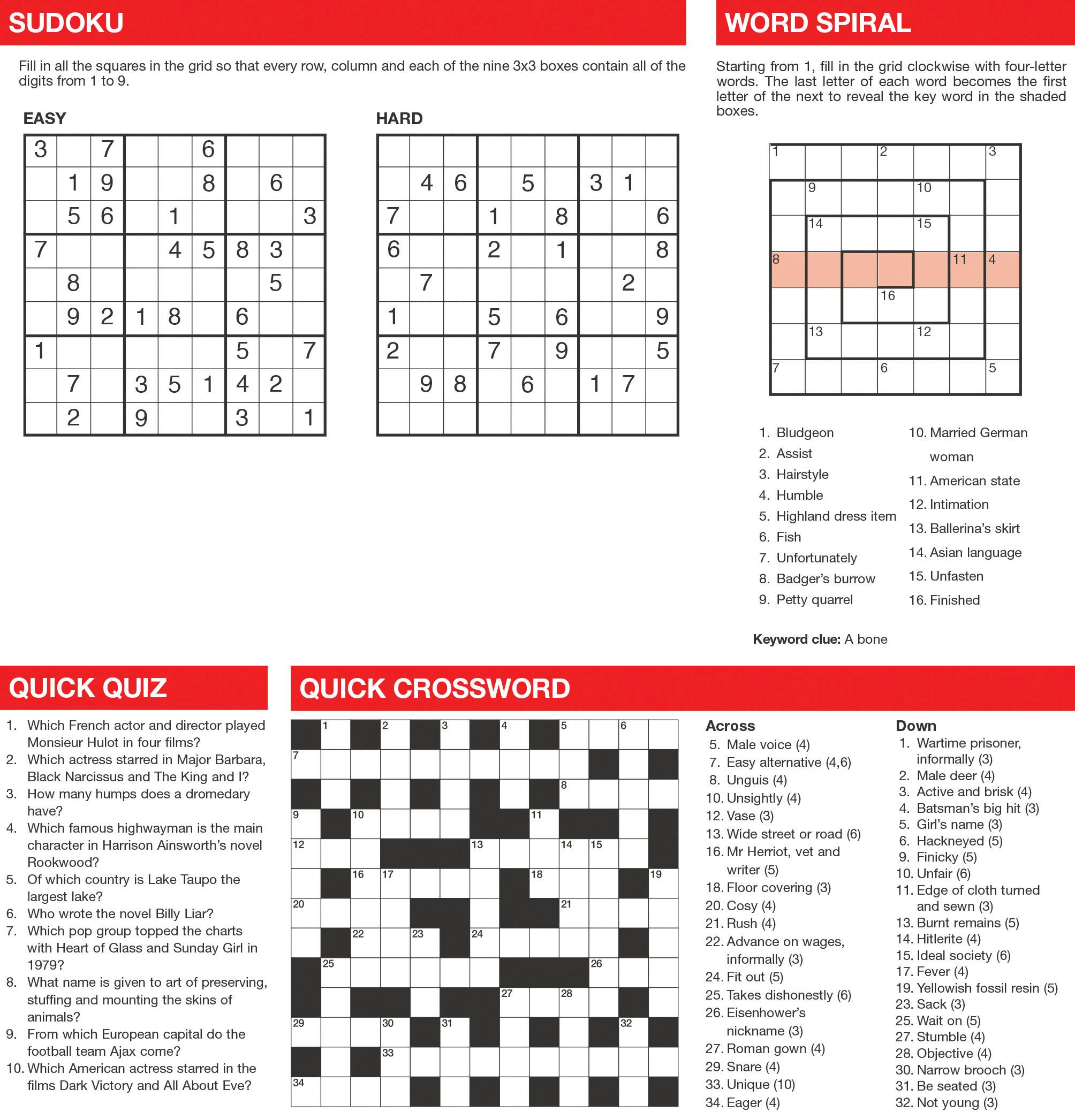 SUDOKU

Fill in all the squares in the grid so that every row, column and each of the nine 3x3 boxes contain all of the digits from 1 to 9.

EASY

| 3 | | 7 | | | 6 | | | |
|---|---|---|---|---|---|---|---|---|
| | 1 | 9 | | | 8 | | 6 | |
| | 5 | 6 | | 1 | | | | 3 |
| 7 | | | | 4 | 5 | 8 | 3 | |
| | 8 | | | | | | 5 | |
| | 9 | 2 | 1 | 8 | | 6 | | |
| 1 | | | | | | 5 | | 7 |
| | 7 | | 3 | 5 | 1 | 4 | 2 | |
| | 2 | | 9 | | | 3 | | 1 |

HARD

| | | | | | | | | |
|---|---|---|---|---|---|---|---|---|
| | 4 | 6 | | 5 | | 3 | 1 | |
| 7 | | | 1 | | 8 | | | 6 |
| 6 | | | 2 | | 1 | | | 8 |
| | 7 | | | | | | 2 | |
| 1 | | | 5 | | 6 | | | 9 |
| 2 | | | 7 | | 9 | | | 5 |
| | 9 | 8 | | 6 | | 1 | 7 | |
| | | | | | | | | |

WORD SPIRAL

Starting from 1, fill in the grid clockwise with four-letter words. The last letter of each word becomes the first letter of the next to reveal the key word in the shaded boxes.

1 2 3 9 10 14 15 8 11 4 16 13 12 7 6 5

1. Bludgeon
2. Assist
3. Hairstyle
4. Humble
5. Highland dress item
6. Fish
7. Unfortunately
8. Badger's burrow
9. Petty quarrel
10. Married German woman
11. American state
12. Intimation
13. Ballerina's skirt
14. Asian language
15. Unfasten
16. Finished

Keyword clue: A bone

QUICK QUIZ

1. Which French actor and director played Monsieur Hulot in four films?
2. Which actress starred in Major Barbara, Black Narcissus and The King and I?
3. How many humps does a dromedary have?
4. Which famous highwayman is the main character in Harrison Ainsworth's novel Rookwood?
5. Of which country is Lake Taupo the largest lake?
6. Who wrote the novel Billy Liar?
7. Which pop group topped the charts with Heart of Glass and Sunday Girl in 1979?
8. What name is given to art of preserving, stuffing and mounting the skins of animals?
9. From which European capital do the football team Ajax come?
10. Which American actress starred in the films Dark Victory and All About Eve?

QUICK CROSSWORD

1 2 3 4 5 6 7 8 9 10 11 12 13 14 15 16 17 18 19 20 21 22 23 24 25 26 27 28 29 30 31 32 33 34

Across
5. Male voice (4)
7. Easy alternative (4,6)
8. Unguis (4)
10. Unsightly (4)
12. Vase (3)
13. Wide street or road (6)
16. Mr Herriot, vet and writer (5)
18. Floor covering (3)
20. Cosy (4)
21. Rush (4)
22. Advance on wages, informally (3)
24. Fit out (5)
25. Takes dishonestly (6)
26. Eisenhower's nickname (3)
27. Roman gown (4)
29. Snare (4)
33. Unique (10)
34. Eager (4)

Down
1. Wartime prisoner, informally (3)
2. Male deer (4)
3. Active and brisk (4)
4. Batsman's big hit (3)
5. Girl's name (3)
6. Hackneyed (5)
9. Finicky (5)
10. Unfair (6)
11. Edge of cloth turned and sewn (3)
13. Burnt remains (5)
14. Hitlerite (4)
15. Ideal society (6)
17. Fever (4)
19. Yellowish fossil resin (5)
23. Sack (3)
25. Wait on (5)
27. Stumble (4)
28. Objective (4)
30. Narrow brooch (3)
31. Be seated (3)
32. Not young (3)